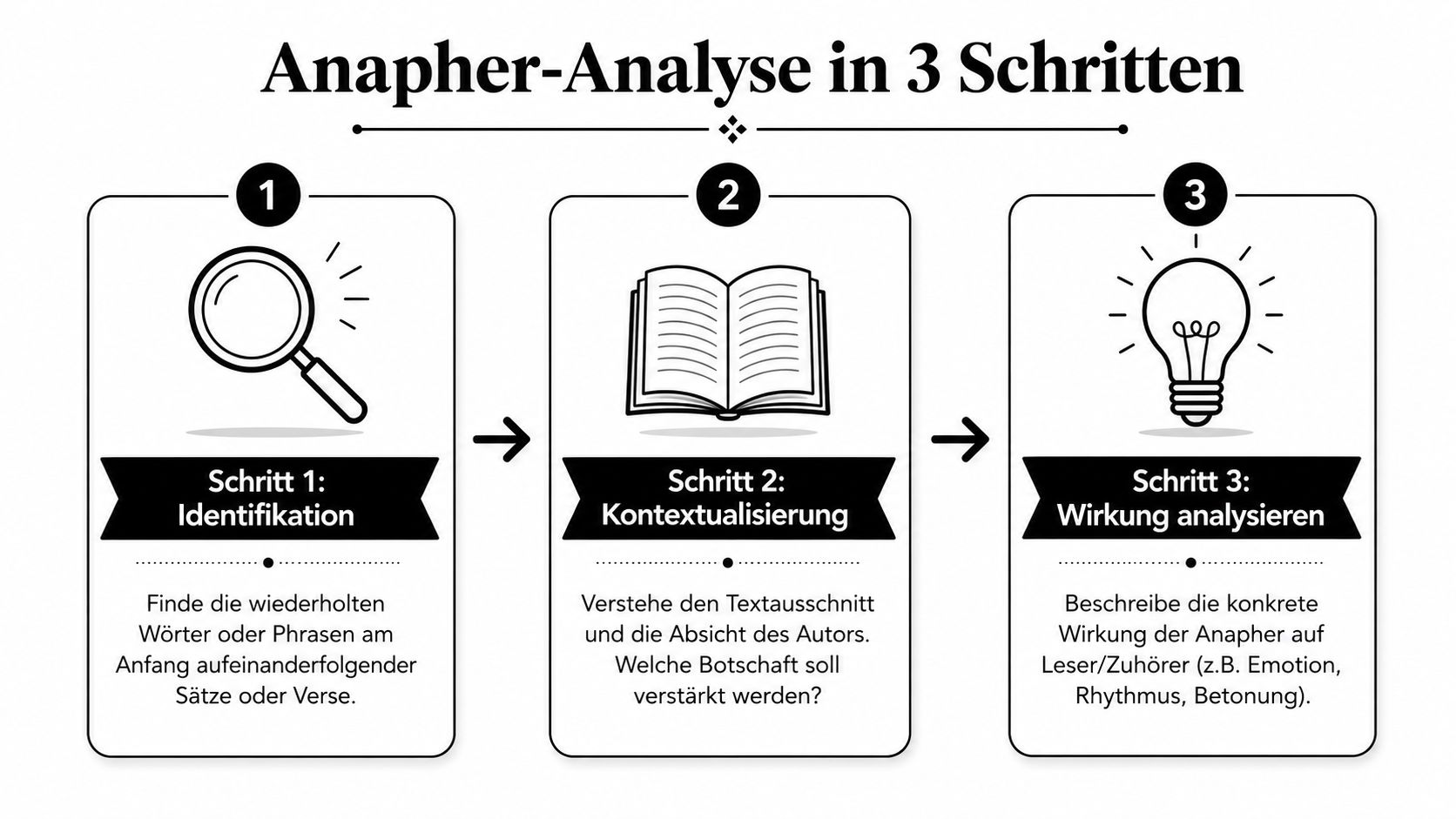 Anapher-Analyse in 3 Schritten

1

Schritt 1: Identifikation

Finde die wiederholten Wörter oder Phrasen am Anfang aufeinanderfolgender Sätze oder Verse.

2

Schritt 2: Kontextualisierung

Verstehe den Textausschnitt und die Absicht des Autors. Welche Botschaft soll verstärkt werden?

3

Schritt 3: Wirkung analysieren

Beschreibe die konkrete Wirkung der Anapher auf Leser/Zuhörer (z.B. Emotion, Rhythmus, Betonung).